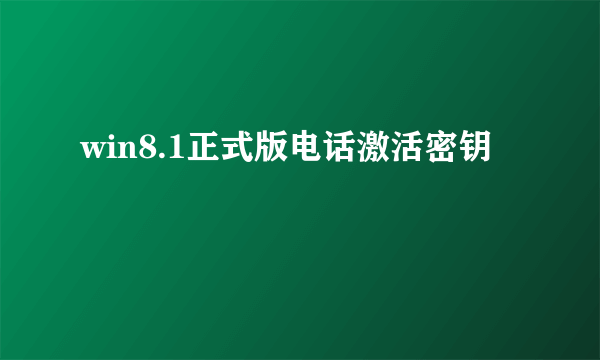 win8.1正式版电话激活密钥